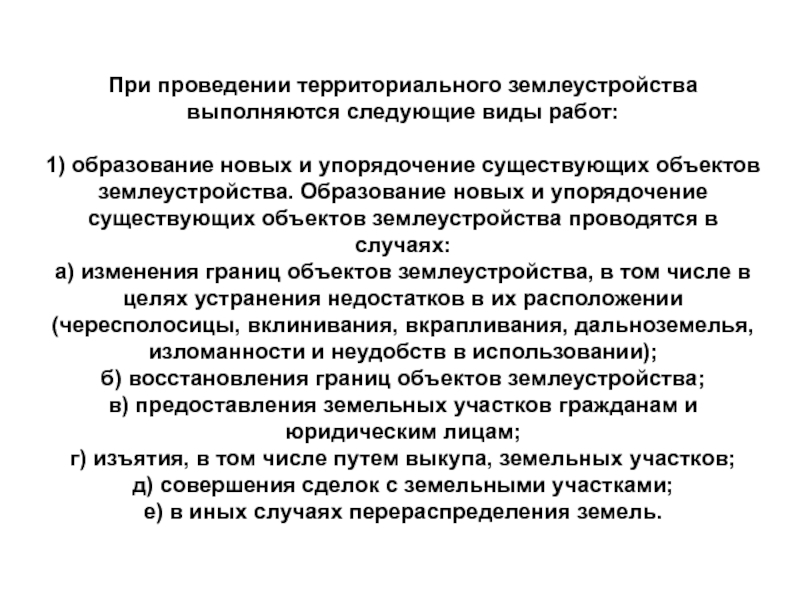 При проведении территориального землеустройства выполняются следующие виды работ:

1) образование новых и упорядочение существующих объектов землеустройства. Образование новых и упорядочение существующих объектов землеустройства проводятся в случаях:
а) изменения границ объектов землеустройства, в том числе в целях устранения недостатков в их расположении (чересполосицы, вклинивания, вкрапливания, дальноземелья, изломанности и неудобств в использовании);
б) восстановления границ объектов землеустройства;
в) предоставления земельных участков гражданам и юридическим лицам;
г) изъятия, в том числе путем выкупа, земельных участков;
д) совершения сделок с земельными участками;
е) в иных случаях перераспределения земель.